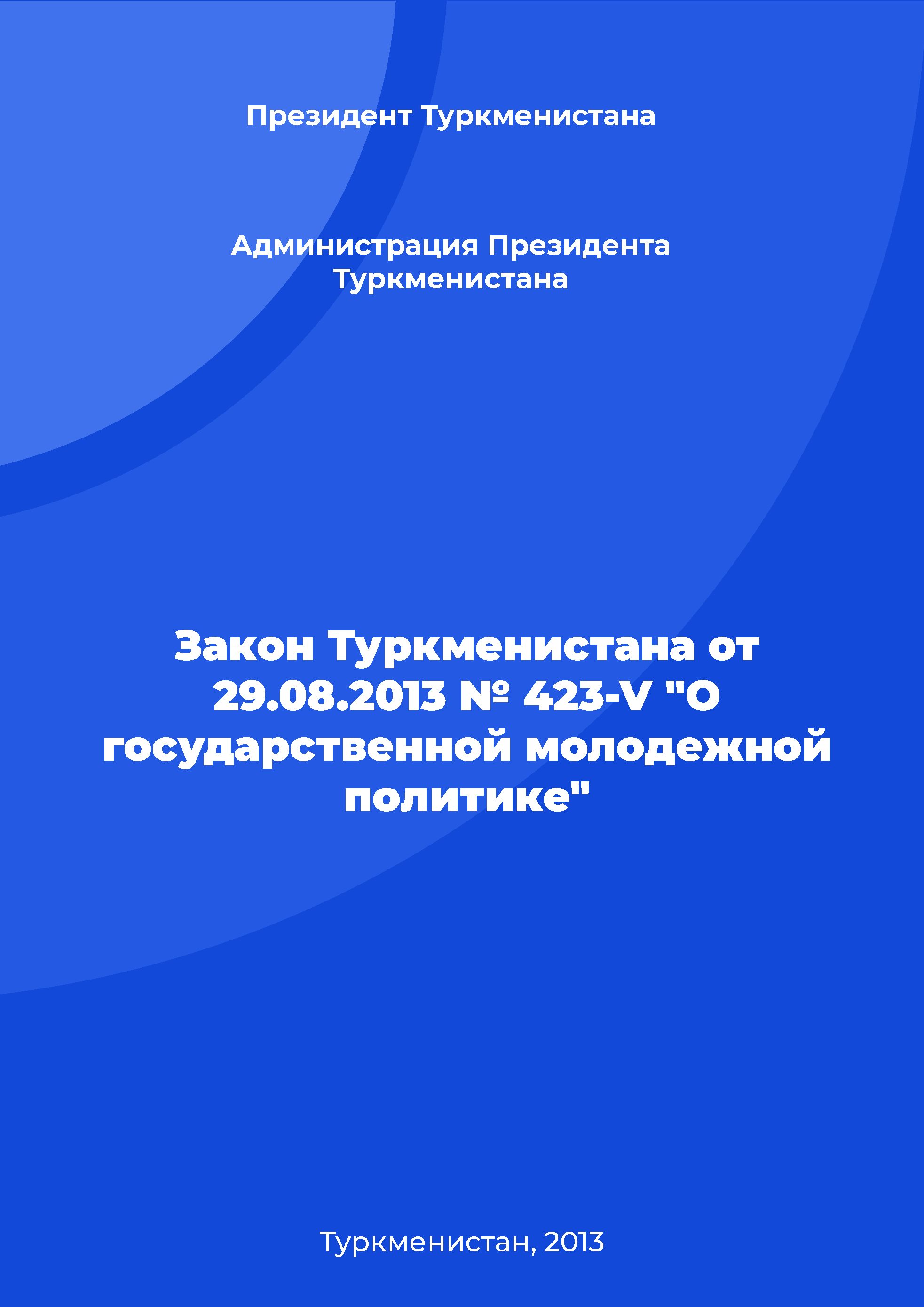 Президент Туркменистана

Администрация Президента Туркменистана

Закон Туркменистана от 29.08.2013 № 423-V "О государственной молодежной политике"

Туркменистан, 2013